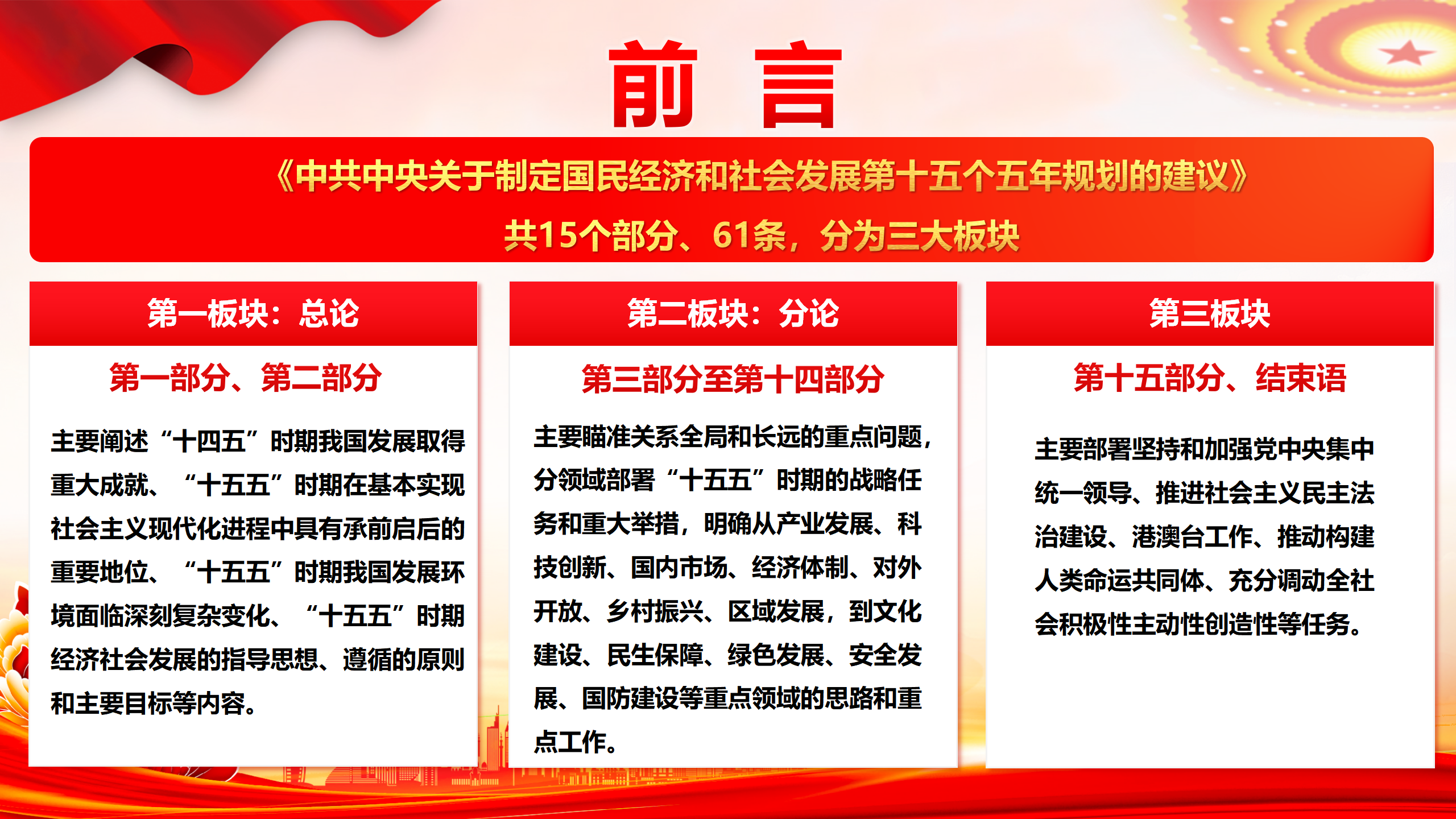 前　言

《中共中央关于制定国民经济和社会发展第十五个五年规划的建议》

共15个部分、61条，分为三大板块

第一板块：总论

第一部分、第二部分

主要阐述“十四五”时期我国发展取得重大成就、“十五五”时期在基本实现社会主义现代化进程中具有承前启后的重要地位、“十五五”时期我国发展环境面临深刻复杂变化、“十五五”时期经济社会发展的指导思想、遵循的原则和主要目标等内容。

第二板块：分论

第三部分至第十四部分

主要瞄准关系全局和长远的重点问题，分领域部署“十五五”时期的战略任务和重大举措，明确从产业发展、科技创新、国内市场、经济体制、对外开放、乡村振兴、区域发展，到文化建设、民生保障、绿色发展、安全发展、国防建设等重点领域的思路和重点工作。

第三板块

第十五部分、结束语

主要部署坚持和加强党中央集中统一领导、推进社会主义民主法治建设、港澳台工作、推动构建人类命运共同体、充分调动全社会积极性主动性创造性等任务。